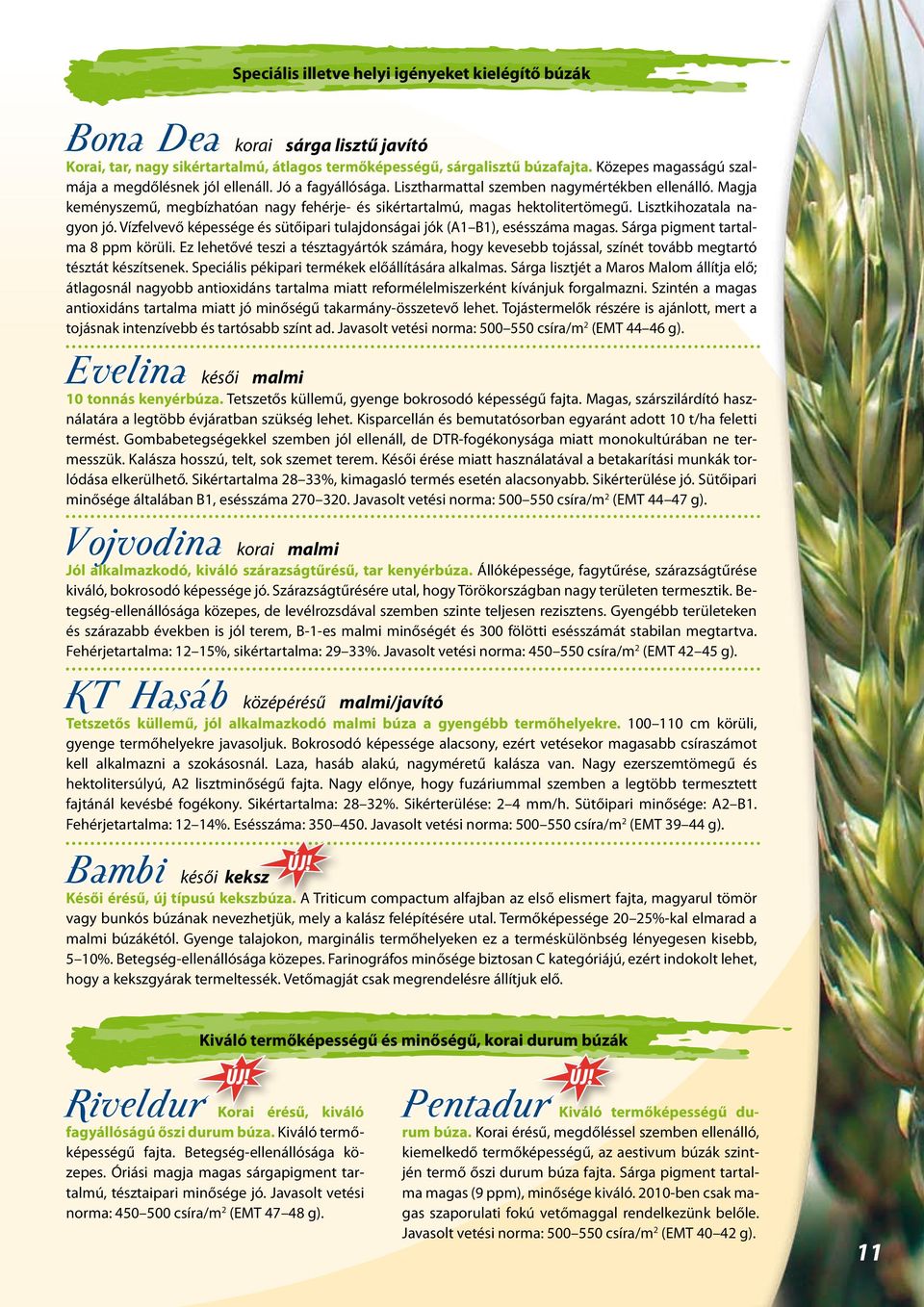 Speciális illetve helyi igényeket kielégítő búzák

Bona Dea korai sárga lisztű javító

Korai, tar, nagy sikértartalmú, átlagos termőképességű, sárgalisztű búzafajta. Közepes magasságú szalmája a megdőlésnek jól ellenáll. Jó a fagyállósága. Lisztharmattal szemben nagymértékben ellenálló. Magja keményszemű, megbízhatóan nagy fehérje- és sikértartalmú, magas hektolitertömegű. Lisztkihozatala nagyon jó. Vízfelvevő képessége és sütőipari tulajdonságai jók (A1–B1), esésszáma magas. Sárga pigment tartalma 8 ppm körüli. Ez lehetővé teszi a tésztagyártók számára, hogy kevesebb tojással, színét tovább megtartó tésztát készítsenek. Speciális pékipari termékek előállítására alkalmas. Sárga lisztjét a Maros Malom állítja elő; átlagosnál nagyobb antioxidáns tartalma miatt reformélelmiszerként kívánjuk forgalmazni. Szintén a magas antioxidáns tartalma miatt jó minőségű takarmány-összetevő lehet. Tojástermelők részére is ajánlott, mert a tojásnak intenzívebb és tartósabb színt ad. Javasolt vetési norma: 500–550 csíra/m$^2$ (EMT 44–46 g).

Evelina késői malmi

10 tonnás kenyérbúza. Tetszetős küllemű, gyenge bokrosodó képességű fajta. Magas, szárszilárdító használatára a legtöbb évjáratban szükség lehet. Kisparcellán és bemutatósorban egyaránt adott 10 t/ha feletti termést. Gombabetegségekkel szemben jól ellenáll, de DTR-fogékonysága miatt monokultúrában ne termesszük. Kalásza hosszú, telt, sok szemet terem. Késői érése miatt használatával a betakarítási munkák torlódása elkerülhető. Sikértartalma 28–33%, kimagasló termés esetén alacsonyabb. Sikérterülése jó. Sütőipari minősége általában B1, esésszáma 270–320. Javasolt vetési norma: 500–550 csíra/m$^2$ (EMT 44–47 g).

Vojvodina korai malmi

Jól alkalmazkodó, kiváló szárazságtűrésű, tar kenyérbúza. Állóképessége, fagytűrése, szárazságtűrése kiváló, bokrosodó képessége jó. Szárazságtűrésére utal, hogy Törökországban nagy területen termesztik. Betegség-ellenállósága közepes, de levélrozsdával szemben szinte teljesen rezisztens. Gyengébb területeken és szárazabb években is jól terem, B-1-es malmi minőségét és 300 fölötti esésszámát stabilan megtartva. Fehérjetartalma: 12–15%, sikértartalma: 29–33%. Javasolt vetési norma: 450–550 csíra/m$^2$ (EMT 42–45 g).

KT Hasáb középérésű malmi/javító

Tetszetős küllemű, jól alkalmazkodó malmi búza a gyengébb termőhelyekre. 100–110 cm körüli, gyenge termőhelyekre javasoljuk. Bokrosodó képessége alacsony, ezért vetésekor magasabb csíraszámot kell alkalmazni a szokásosnál. Laza, hasáb alakú, nagyméretű kalásza van. Nagy ezerszemtömegű és hektolitersúlyú, A2 lisztminőségű fajta. Nagy előnye, hogy fuzáriummal szemben a legtöbb termesztett fajtánál kevésbé fogékony. Sikértartalma: 28–32%. Sikérterülése: 2–4 mm/h. Sütőipari minősége: A2–B1. Fehérjetartalma: 12–14%. Esésszáma: 350–450. Javasolt vetési norma: 500–550 csíra/m$^2$ (EMT 39–44 g).

Bambi késői keksz ÚJ!

Késői érésű, új típusú kekszbúza. A Triticum compactum alfajban az első elismert fajta, magyarul tömör vagy bunkós búzának nevezhetjük, mely a kalász felépítésére utal. Termőképessége 20–25%-kal elmarad a malmi búzákétól. Gyenge talajokon, marginális termőhelyeken ez a terméskülönbség lényegesen kisebb, 5–10%. Betegség-ellenállósága közepes. Farinográfos minősége biztosan C kategóriájú, ezért indokolt lehet, hogy a kekszgyárak termeltessék. Vetőmagját csak megrendelésre állítjuk elő.

Kiváló termőképességű és minőségű, korai durum búzák

ÚJ!

Riveldur Korai érésű, kiváló fagyállóságú őszi durum búza. Kiváló termőképességű fajta. Betegség-ellenállósága közepes. Óriási magja magas sárgapigment tartalmú, tésztaipari minősége jó. Javasolt vetési norma: 450–500 csíra/m$^2$ (EMT 47–48 g).

ÚJ!

Pentadur Kiváló termőképességű durum búza. Korai érésű, megdőléssel szemben ellenálló, kiemelkedő termőképességű, az aestivum búzák szintjén termő őszi durum búza fajta. Sárga pigment tartalma magas (9 ppm), minősége kiváló. 2010-ben csak magas szaporulati fokú vetőmaggal rendelkezünk belőle. Javasolt vetési norma: 500–550 csíra/m$^2$ (EMT 40–42 g).

11